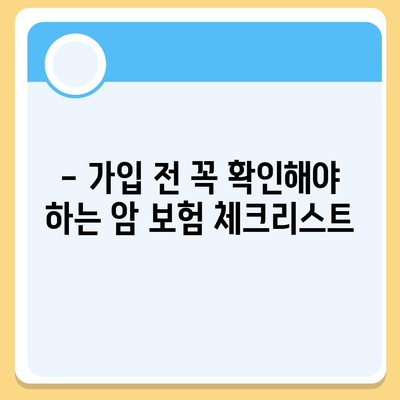 – 가입 전 꼭 확인해야 하는 암 보험 체크리스트